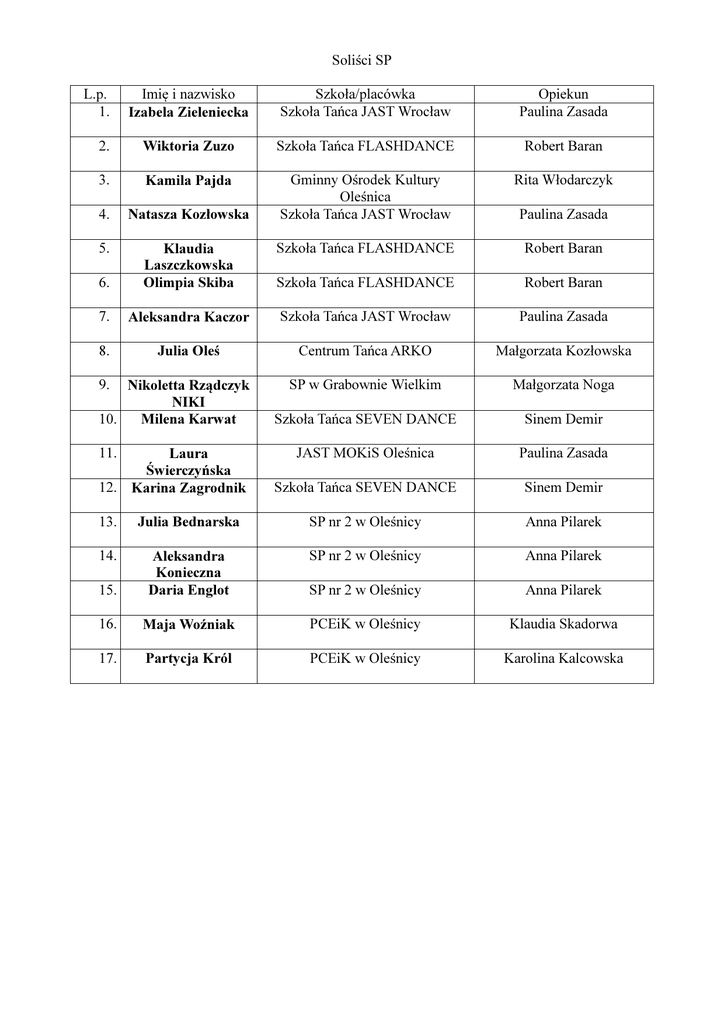 Soliści SP

| L.p. | Imię i nazwisko | Szkoła/placówka | Opiekun |
|---|---|---|---|
| 1. | Izabela Zieleniecka | Szkoła Tańca JAST Wrocław | Paulina Zasada |
| 2. | Wiktoria Zuzo | Szkoła Tańca FLASHDANCE | Robert Baran |
| 3. | Kamila Pajda | Gminny Ośrodek Kultury Oleśnica | Rita Włodarczyk |
| 4. | Natasza Kozłowska | Szkoła Tańca JAST Wrocław | Paulina Zasada |
| 5. | Klaudia Laszczkowska | Szkoła Tańca FLASHDANCE | Robert Baran |
| 6. | Olimpia Skiba | Szkoła Tańca FLASHDANCE | Robert Baran |
| 7. | Aleksandra Kaczor | Szkoła Tańca JAST Wrocław | Paulina Zasada |
| 8. | Julia Oleś | Centrum Tańca ARKO | Małgorzata Kozłowska |
| 9. | Nikoletta Rządczyk NIKI | SP w Grabownie Wielkim | Małgorzata Noga |
| 10. | Milena Karwat | Szkoła Tańca SEVEN DANCE | Sinem Demir |
| 11. | Laura Świerczyńska | JAST MOKiS Oleśnica | Paulina Zasada |
| 12. | Karina Zagrodnik | Szkoła Tańca SEVEN DANCE | Sinem Demir |
| 13. | Julia Bednarska | SP nr 2 w Oleśnicy | Anna Pilarek |
| 14. | Aleksandra Konieczna | SP nr 2 w Oleśnicy | Anna Pilarek |
| 15. | Daria Englot | SP nr 2 w Oleśnicy | Anna Pilarek |
| 16. | Maja Woźniak | PCEiK w Oleśnicy | Klaudia Skadorwa |
| 17. | Partycja Król | PCEiK w Oleśnicy | Karolina Kalcowska |